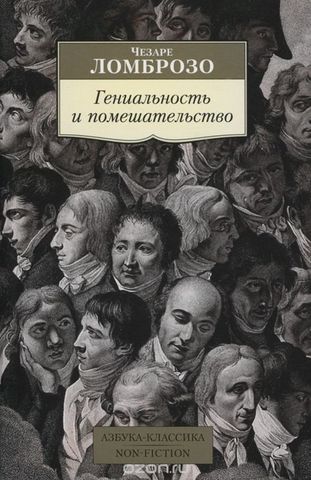 Чезаре
ЛОМБРОЗО

Гениальность и помешательство

АЗБУКА-КЛАССИКА
NON-FICTION

ozon.ru